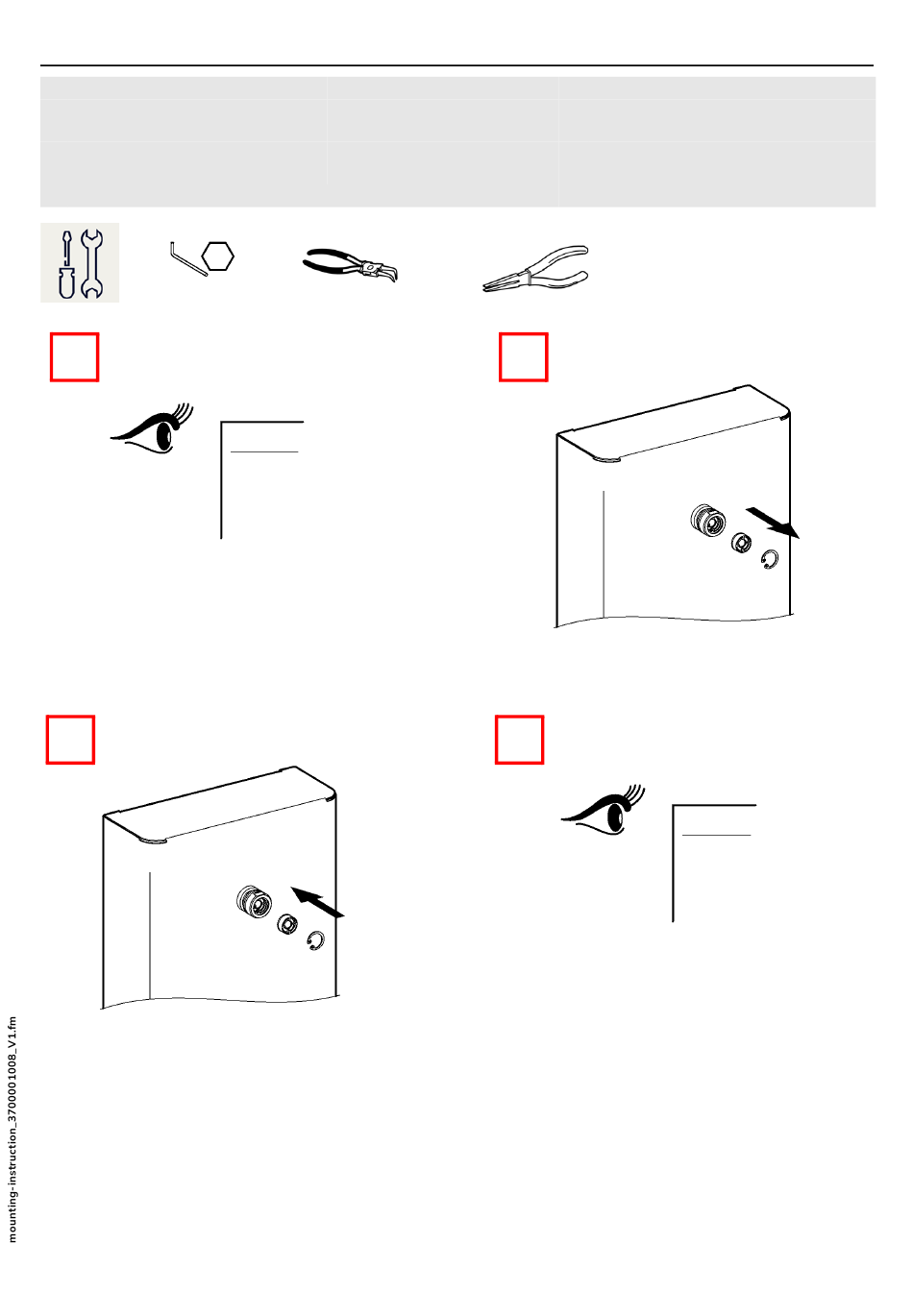 mounting-instruction_3700001008_V1.fm